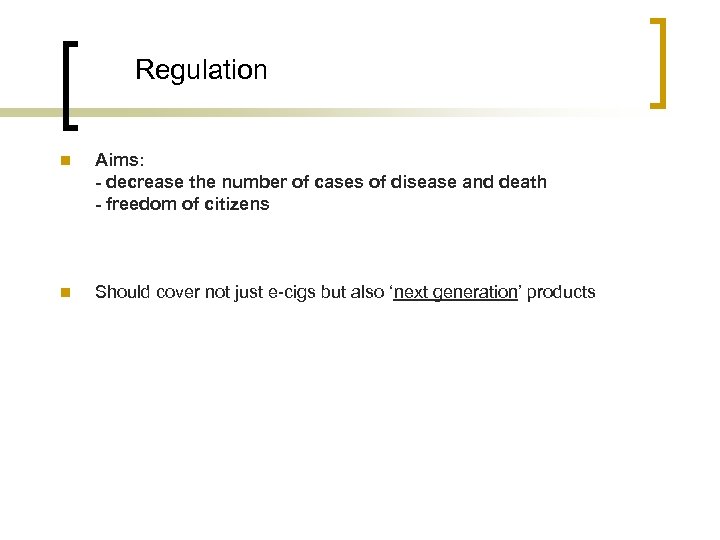 Regulation

• Aims:
- decrease the number of cases of disease and death
- freedom of citizens

• Should cover not just e-cigs but also 'next generation' products